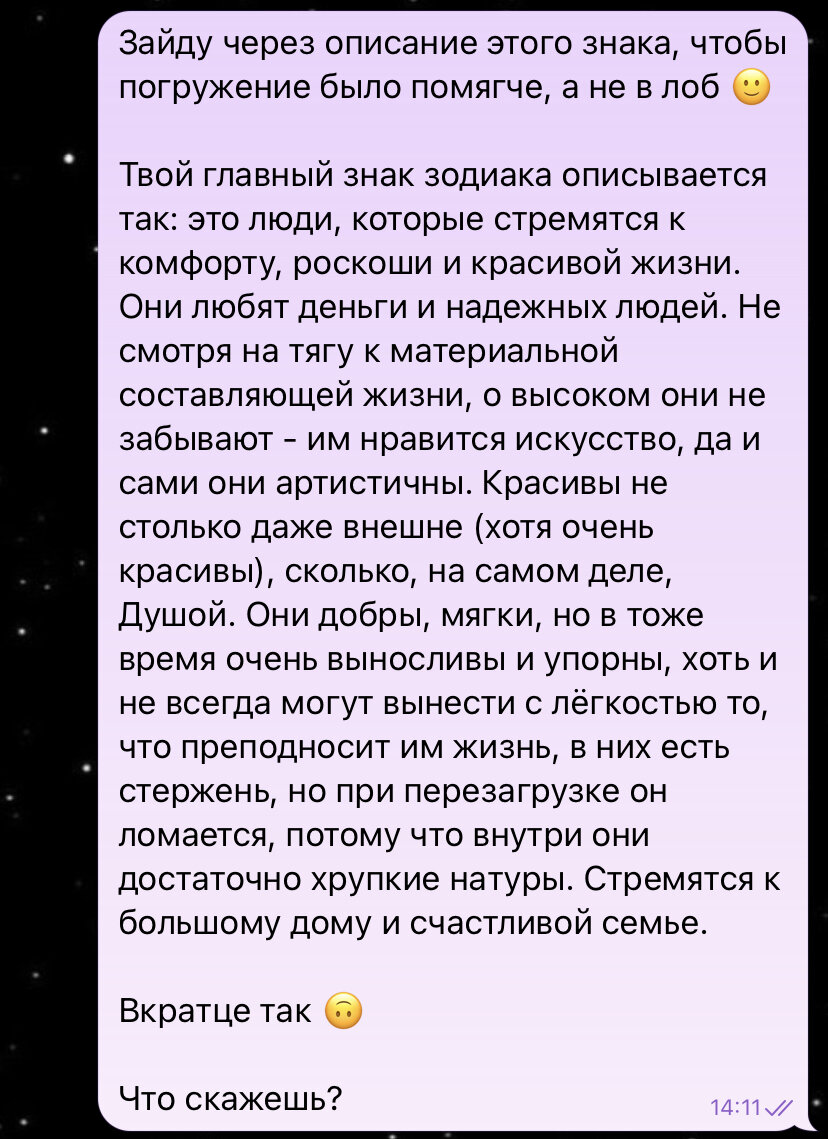 Зайду через описание этого знака, чтобы погружение было помягче, а не в лоб 🙂

Твой главный знак зодиака описывается так: это люди, которые стремятся к комфорту, роскоши и красивой жизни. Они любят деньги и надежных людей. Не смотря на тягу к материальной составляющей жизни, о высоком они не забывают - им нравится искусство, да и сами они артистичны. Красивы не столько даже внешне (хотя очень красивы), сколько, на самом деле, Душой. Они добры, мягки, но в тоже время очень выносливы и упорны, хоть и не всегда могут вынести с лёгкостью то, что преподносит им жизнь, в них есть стержень, но при перезагрузке он ломается, потому что внутри они достаточно хрупкие натуры. Стремятся к большому дому и счастливой семье.

Вкратце так 🙃

Что скажешь?

14:11